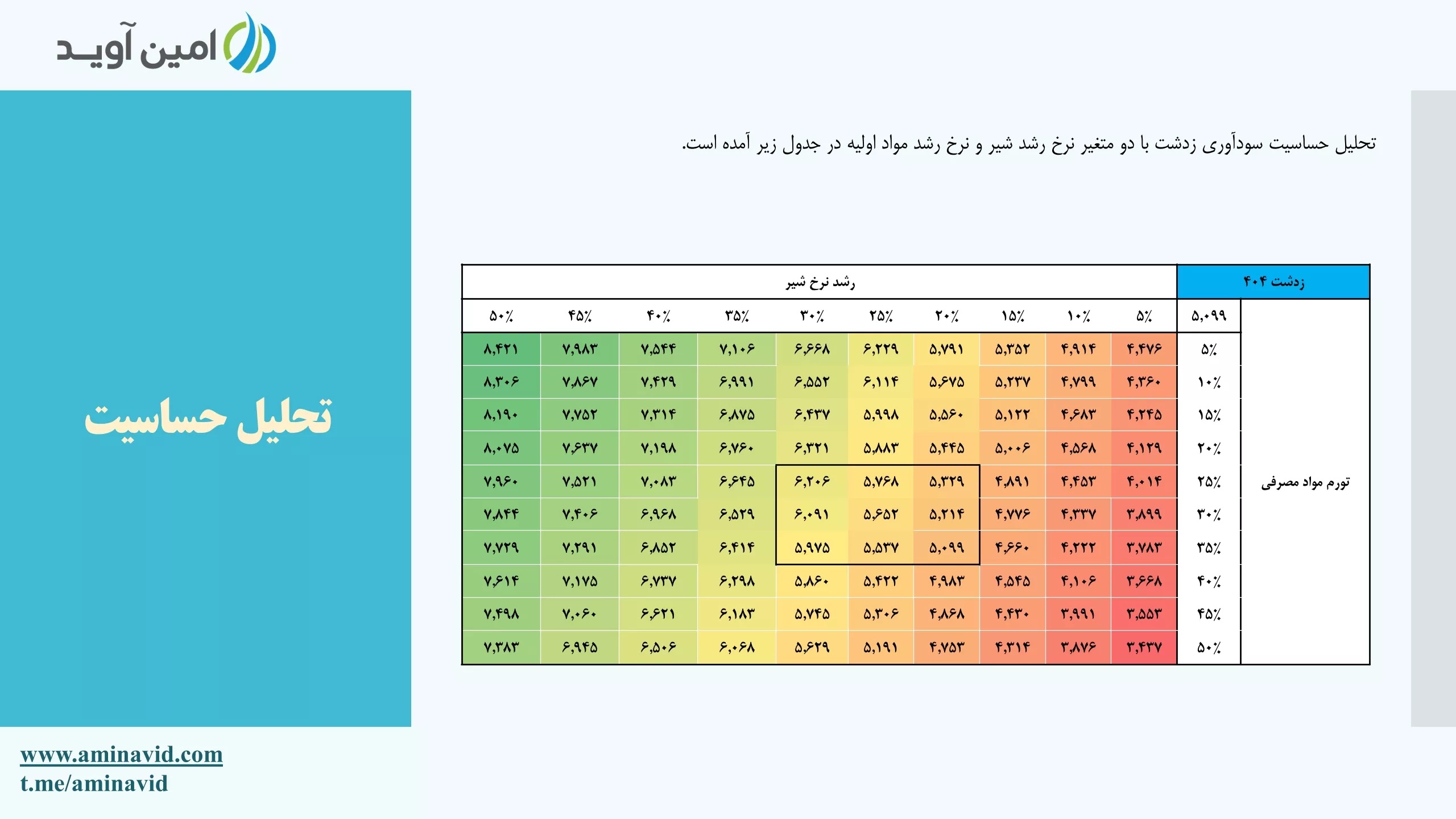 امین آوید

تحلیل حساسیت

تحلیل حساسیت سودآوری زدشت با دو متغیر نرخ رشد شیر و نرخ رشد مواد اولیه در جدول زیر آمده است.

| زدشت ۴۰۴ | | رشد نرخ شیر | | | | | | | | | |
|---|---|---|---|---|---|---|---|---|---|---|---|
| | ۵,۰۹۹ | ۵٪ | ۱۰٪ | ۱۵٪ | ۲۰٪ | ۲۵٪ | ۳۰٪ | ۳۵٪ | ۴۰٪ | ۴۵٪ | ۵۰٪ |
| تورم مواد مصرفی | ۵٪ | ۴,۴۷۶ | ۴,۹۱۴ | ۵,۳۵۲ | ۵,۷۹۱ | ۶,۲۲۹ | ۶,۶۶۸ | ۷,۱۰۶ | ۷,۵۴۴ | ۷,۹۸۳ | ۸,۴۲۱ |
| | ۱۰٪ | ۴,۳۶۰ | ۴,۷۹۹ | ۵,۲۳۷ | ۵,۶۷۵ | ۶,۱۱۴ | ۶,۵۵۲ | ۶,۹۹۱ | ۷,۴۲۹ | ۷,۸۶۷ | ۸,۳۰۶ |
| | ۱۵٪ | ۴,۲۴۵ | ۴,۶۸۳ | ۵,۱۲۲ | ۵,۵۶۰ | ۵,۹۹۸ | ۶,۴۳۷ | ۶,۸۷۵ | ۷,۳۱۴ | ۷,۷۵۲ | ۸,۱۹۰ |
| | ۲۰٪ | ۴,۱۲۹ | ۴,۵۶۸ | ۵,۰۰۶ | ۵,۴۴۵ | ۵,۸۸۳ | ۶,۳۲۱ | ۶,۷۶۰ | ۷,۱۹۸ | ۷,۶۳۷ | ۸,۰۷۵ |
| | ۲۵٪ | ۴,۰۱۴ | ۴,۴۵۳ | ۴,۸۹۱ | ۵,۳۲۹ | ۵,۷۶۸ | ۶,۲۰۶ | ۶,۶۴۵ | ۷,۰۸۳ | ۷,۵۲۱ | ۷,۹۶۰ |
| | ۳۰٪ | ۳,۸۹۹ | ۴,۳۳۷ | ۴,۷۷۶ | ۵,۲۱۴ | ۵,۶۵۲ | ۶,۰۹۱ | ۶,۵۲۹ | ۶,۹۶۸ | ۷,۴۰۶ | ۷,۸۴۴ |
| | ۳۵٪ | ۳,۷۸۳ | ۴,۲۲۲ | ۴,۶۶۰ | ۵,۰۹۹ | ۵,۵۳۷ | ۵,۹۷۵ | ۶,۴۱۴ | ۶,۸۵۲ | ۷,۲۹۱ | ۷,۷۲۹ |
| | ۴۰٪ | ۳,۶۶۸ | ۴,۱۰۶ | ۴,۵۴۵ | ۴,۹۸۳ | ۵,۴۲۲ | ۵,۸۶۰ | ۶,۲۹۸ | ۶,۷۳۷ | ۷,۱۷۵ | ۷,۶۱۴ |
| | ۴۵٪ | ۳,۵۵۳ | ۳,۹۹۱ | ۴,۴۳۰ | ۴,۸۶۸ | ۵,۳۰۶ | ۵,۷۴۵ | ۶,۱۸۳ | ۶,۶۲۱ | ۷,۰۶۰ | ۷,۴۹۸ |
| | ۵۰٪ | ۳,۴۳۷ | ۳,۸۷۶ | ۴,۳۱۴ | ۴,۷۵۳ | ۵,۱۹۱ | ۵,۶۲۹ | ۶,۰۶۸ | ۶,۵۰۶ | ۶,۹۴۵ | ۷,۳۸۳ |

www.aminavid.com
t.me/aminavid